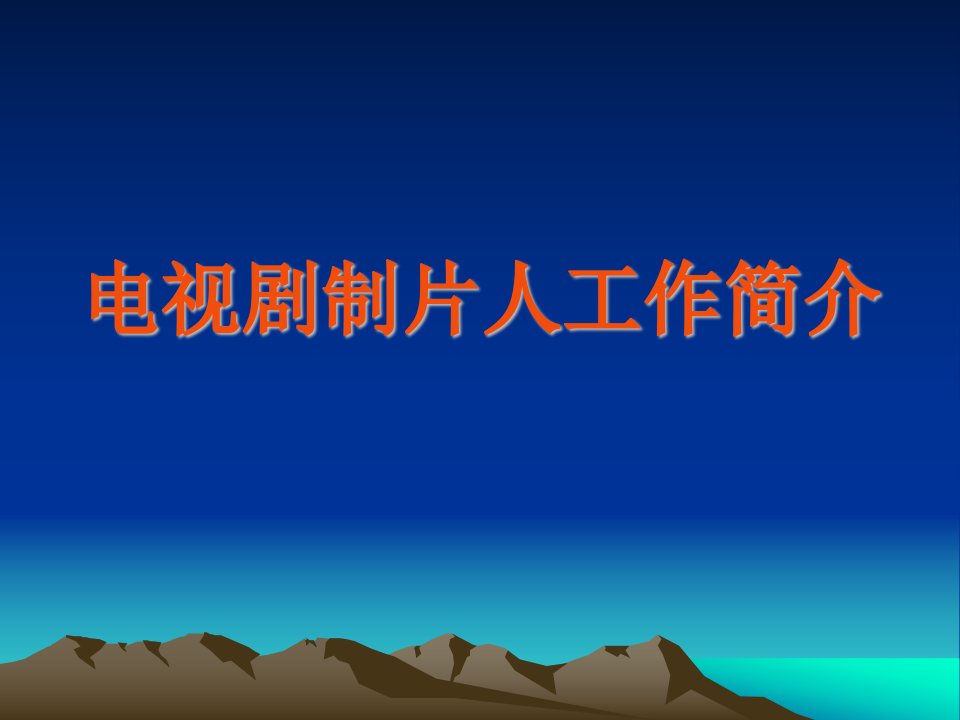 电视剧制片人工作简介